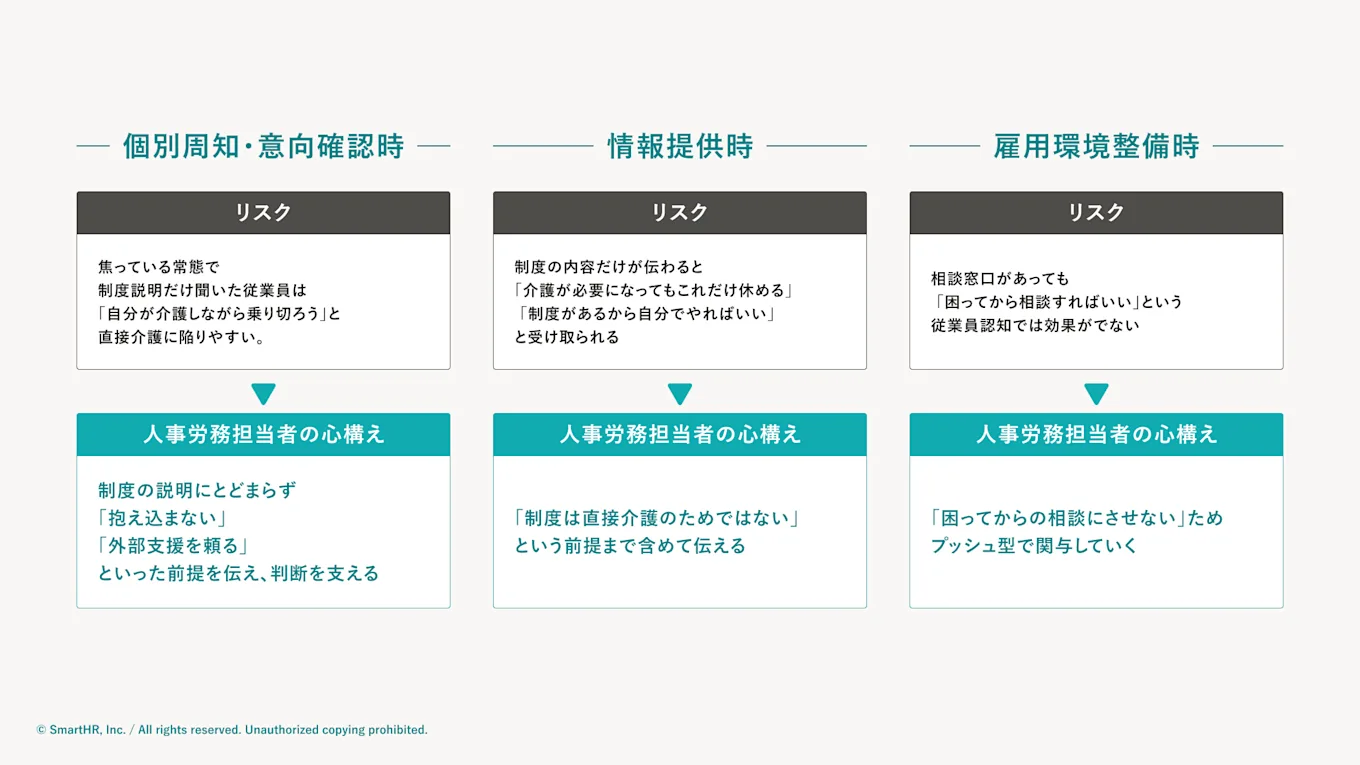 個別周知・意向確認時

リスク

焦っている常態で
制度説明だけ聞いた従業員は
「自分が介護しながら乗り切ろう」と
直接介護に陥りやすい。

人事労務担当者の心構え

制度の説明にとどまらず
「抱え込まない」
「外部支援を頼る」
といった前提を伝え、判断を支える

情報提供時

リスク

制度の内容だけが伝わると
「介護が必要になってもこれだけ休める」
「制度があるから自分でやればいい」
と受け取られる

人事労務担当者の心構え

「制度は直接介護のためではない」
という前提まで含めて伝える

雇用環境整備時

リスク

相談窓口があっても
「困ってから相談すればいい」という
従業員認知では効果がでない

人事労務担当者の心構え

「困ってからの相談にさせない」ため
プッシュ型で関与していく

© SmartHR, Inc. / All rights reserved. Unauthorized copying prohibited.